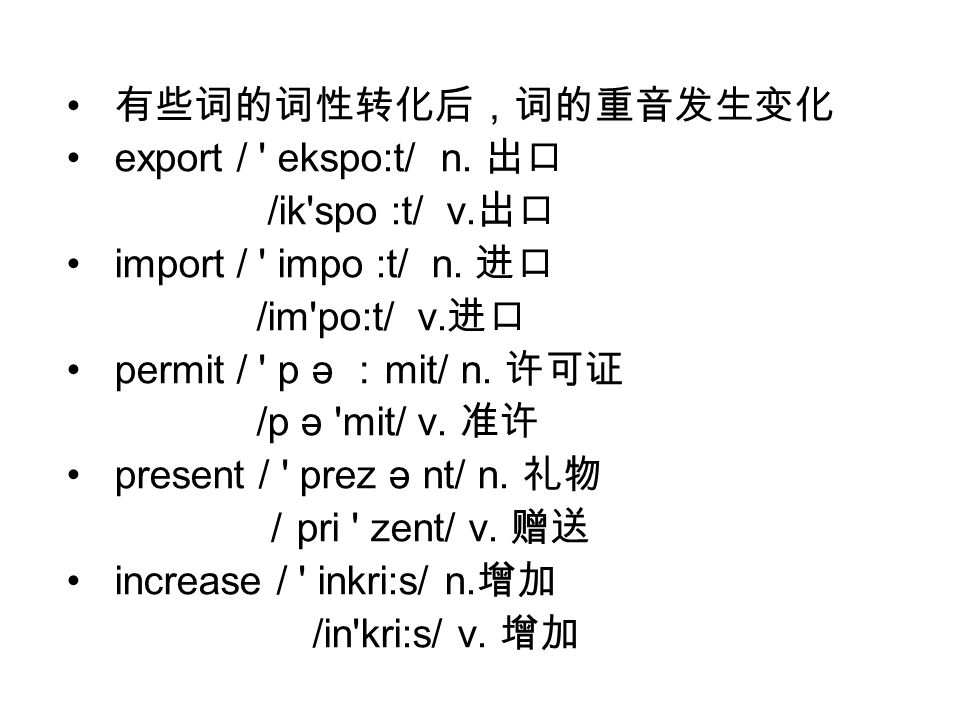 • 有些词的词性转化后，词的重音发生变化
• export / ' ekspo:t/ n. 出口
/ik'spo :t/ v.出口
• import / ' impo :t/ n. 进口
/im'po:t/ v.进口
• permit / ' p ə ：mit/ n. 许可证
/p ə 'mit/ v. 准许
• present / ' prez ə nt/ n. 礼物
/ pri ' zent/ v. 赠送
• increase / ' inkri:s/ n.增加
/in'kri:s/ v. 增加